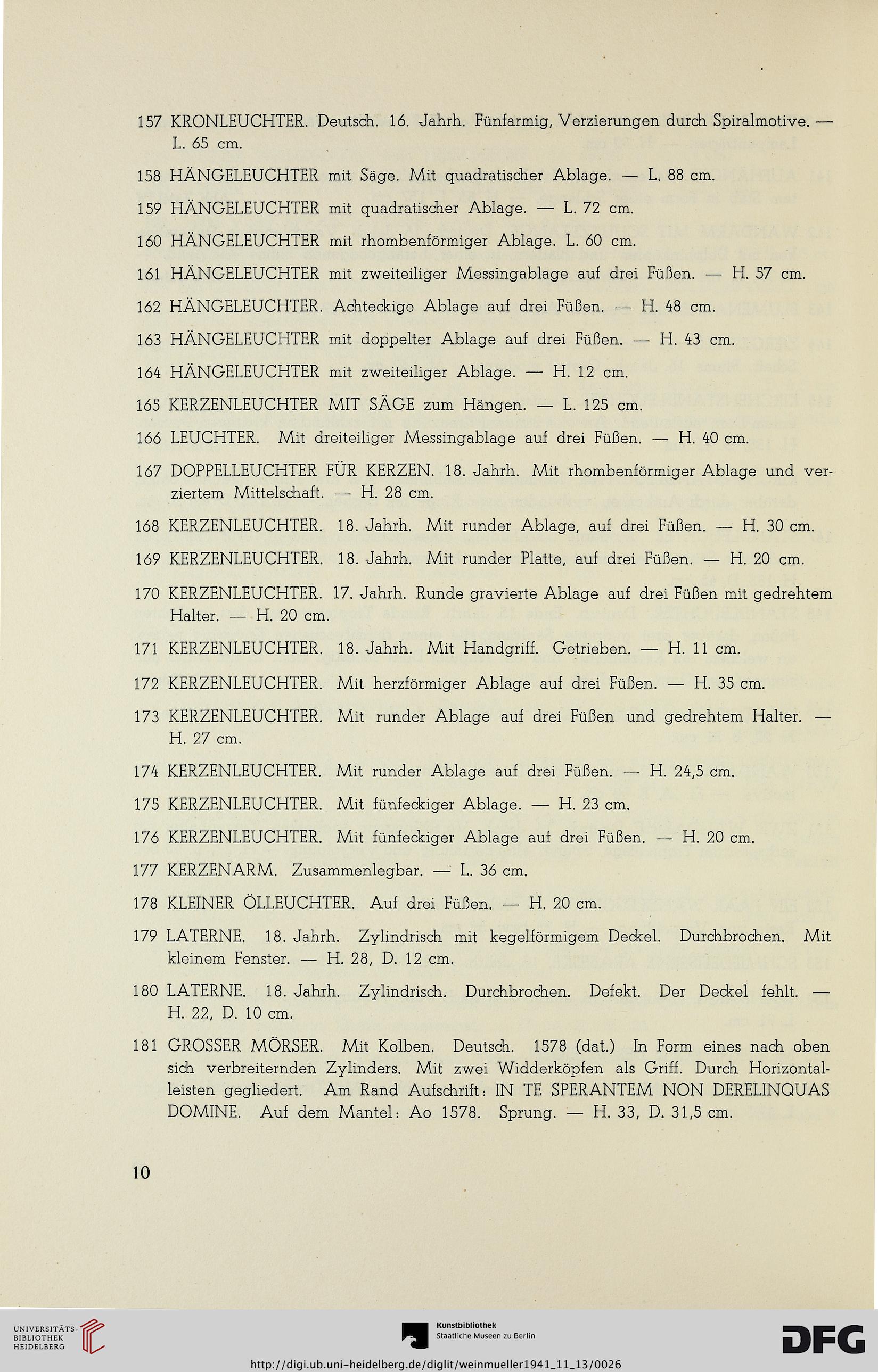 157 KRONLEUCHTER. Deutsch. 16. Jahrh. Fünfarmig, Verzierungen durch Spiralmotive. — L. 65 cm.

158 HÄNGELEUCHTER mit Säge. Mit quadratischer Ablage. — L. 88 cm.

159 HÄNGELEUCHTER mit quadratischer Ablage. — L. 72 cm.

160 HÄNGELEUCHTER mit rhombenförmiger Ablage. L. 60 cm.

161 HÄNGELEUCHTER mit zweiteiliger Messingablage auf drei Füßen. — H. 57 cm.

162 HÄNGELEUCHTER. Achteckige Ablage auf drei Füßen. — H. 48 cm.

163 HÄNGELEUCHTER mit doppelter Ablage auf drei Füßen. — H. 43 cm.

164 HÄNGELEUCHTER mit zweiteiliger Ablage. — H. 12 cm.

165 KERZENLEUCHTER MIT SÄGE zum Hängen. — L. 125 cm.

166 LEUCHTER. Mit dreiteiliger Messingablage auf drei Füßen. — H. 40 cm.

167 DOPPELLEUCHTER FÜR KERZEN. 18. Jahrh. Mit rhombenförmiger Ablage und verziertem Mittelschaft. — H. 28 cm.

168 KERZENLEUCHTER. 18. Jahrh. Mit runder Ablage, auf drei Füßen. — H. 30 cm.

169 KERZENLEUCHTER. 18. Jahrh. Mit runder Platte, auf drei Füßen. — H. 20 cm.

170 KERZENLEUCHTER. 17. Jahrh. Runde gravierte Ablage auf drei Füßen mit gedrehtem Halter. — H. 20 cm.

171 KERZENLEUCHTER. 18. Jahrh. Mit Handgriff. Getrieben. — H. 11 cm.

172 KERZENLEUCHTER. Mit herzförmiger Ablage auf drei Füßen. — H. 35 cm.

173 KERZENLEUCHTER. Mit runder Ablage auf drei Füßen und gedrehtem Halter. — H. 27 cm.

174 KERZENLEUCHTER. Mit runder Ablage auf drei Füßen. — H. 24,5 cm.

175 KERZENLEUCHTER. Mit fünfeckiger Ablage. — H. 23 cm.

176 KERZENLEUCHTER. Mit fünfeckiger Ablage auf drei Füßen. — H. 20 cm.

177 KERZENARM. Zusammenlegbar. — L. 36 cm.

178 KLEINER ÖLLEUCHTER. Auf drei Füßen. — H. 20 cm.

179 LATERNE. 18. Jahrh. Zylindrisch mit kegelförmigem Deckel. Durchbrochen. Mit kleinem Fenster. — H. 28, D. 12 cm.

180 LATERNE. 18. Jahrh. Zylindrisch. Durchbrochen. Defekt. Der Deckel fehlt. — H. 22, D. 10 cm.

181 GROSSER MÖRSER. Mit Kolben. Deutsch. 1578 (dat.) In Form eines nach oben sich verbreiternden Zylinders. Mit zwei Widderköpfen als Griff. Durch Horizontalleisten gegliedert. Am Rand Aufschrift: IN TE SPERANTEM NON DERELINQUAS DOMINE. Auf dem Mantel: Ao 1578. Sprung. — H. 33, D. 31,5 cm.

10

UNIVERSITÄTS-BIBLIOTHEK HEIDELBERG
Kunstbibliothek Staatliche Museen zu Berlin
DFG
http://digi.ub.uni-heidelberg.de/diglit/weinmueller1941_11_13/0026